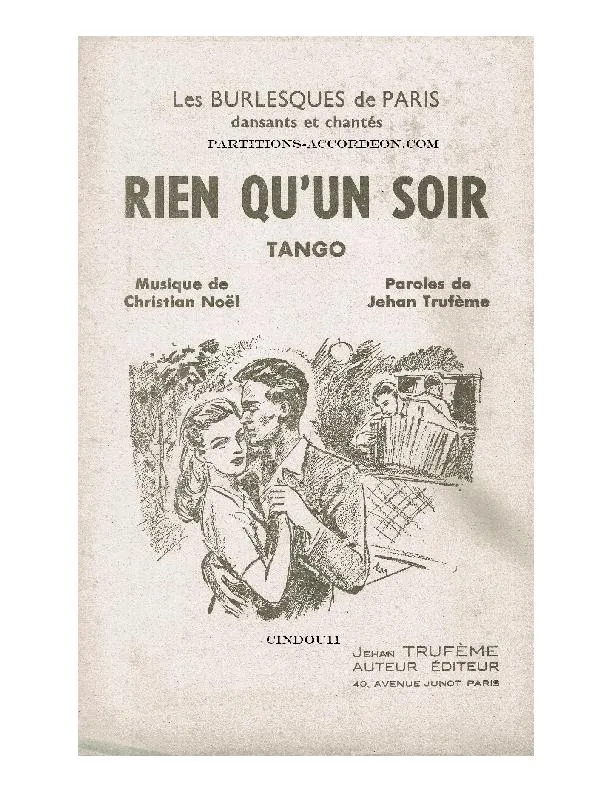 Les BURLESQUES de PARIS
dansants et chantés
PARTITIONS-ACCORDEON.COM

RIEN QU'UN SOIR

TANGO

Musique de
Christian Noël

Paroles de
Jehan Trufème

CINDOU11

JEHAN TRUFÈME
AUTEUR ÉDITEUR
40, AVENUE JUNOT PARIS